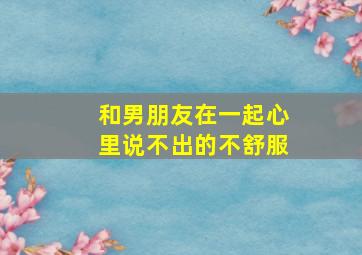 和男朋友在一起心里说不出的不舒服